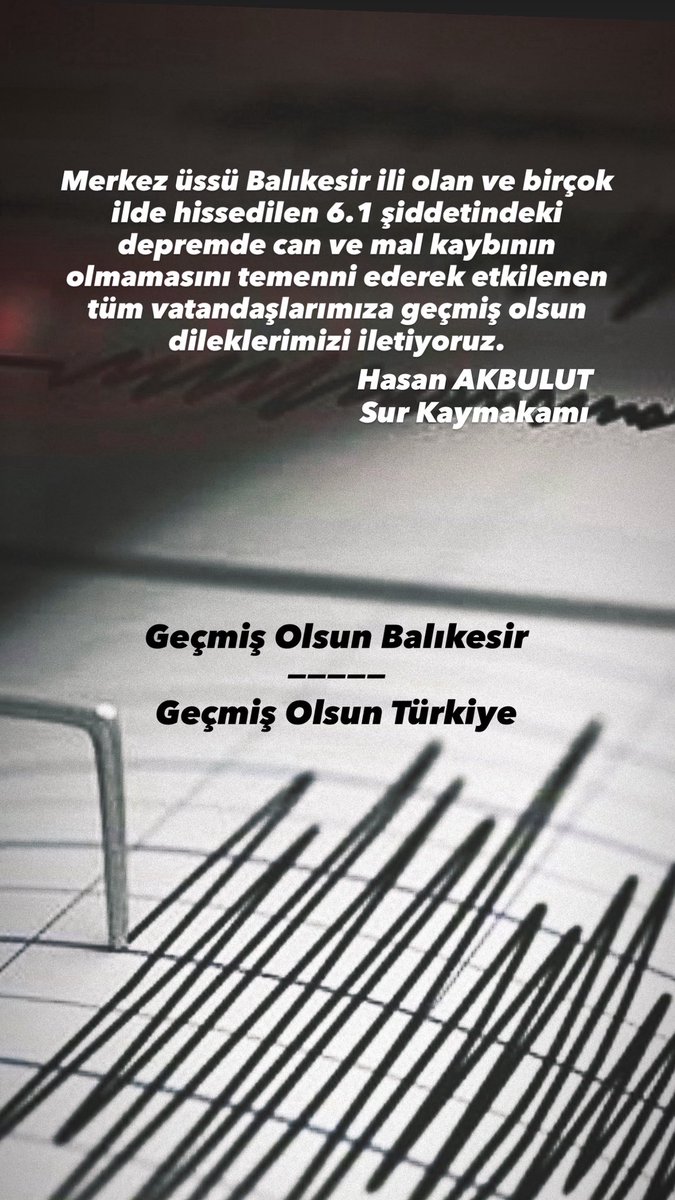 Merkez üssü Balıkesir ili olan ve birçok ilde hissedilen 6.1 şiddetindeki depremde can ve mal kaybının olmamasını temenni ederek etkilenen tüm vatandaşlarımıza geçmiş olsun dileklerimizi iletiyoruz.

Hasan AKBULUT
Sur Kaymakamı

Geçmiş Olsun Balıkesir
—————
Geçmiş Olsun Türkiye